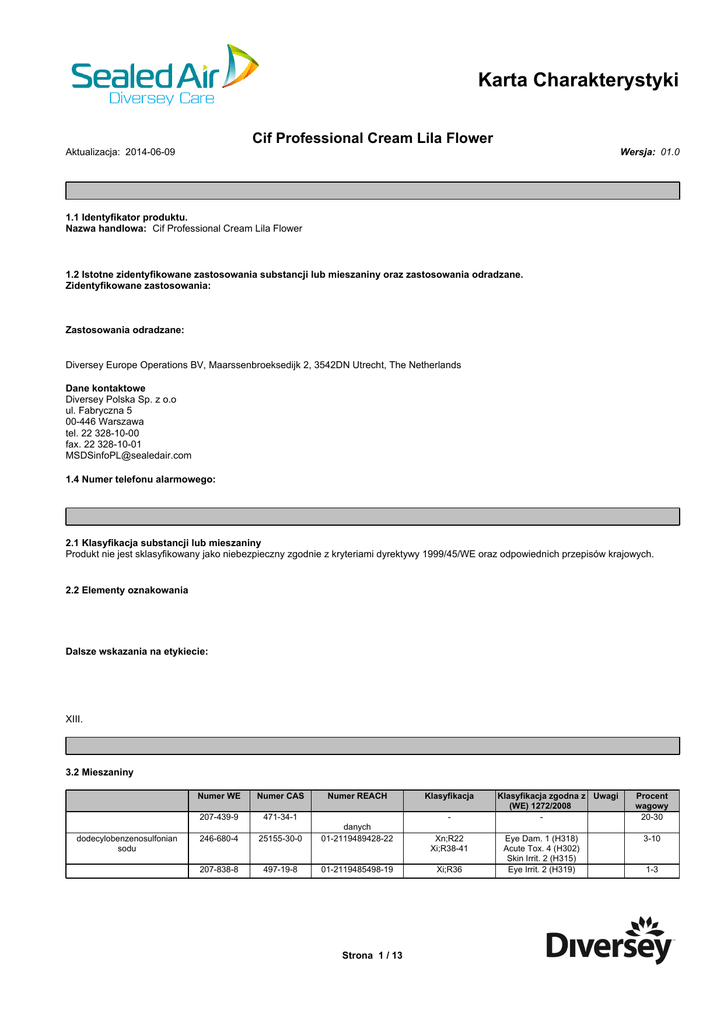 Sealed Air
Diversey Care

Karta Charakterystyki

Cif Professional Cream Lila Flower

Aktualizacja: 2014-06-09

Wersja: 01.0

1.1 Identyfikator produktu.
Nazwa handlowa: Cif Professional Cream Lila Flower

1.2 Istotne zidentyfikowane zastosowania substancji lub mieszaniny oraz zastosowania odradzane.
Zidentyfikowane zastosowania:

Zastosowania odradzane:

Diversey Europe Operations BV, Maarssenbroeksedijk 2, 3542DN Utrecht, The Netherlands

Dane kontaktowe
Diversey Polska Sp. z o.o
ul. Fabryczna 5
00-446 Warszawa
tel. 22 328-10-00
fax. 22 328-10-01
MSDSinfoPL@sealedair.com

1.4 Numer telefonu alarmowego:

2.1 Klasyfikacja substancji lub mieszaniny
Produkt nie jest sklasyfikowany jako niebezpieczny zgodnie z kryteriami dyrektywy 1999/45/WE oraz odpowiednich przepisów krajowych.

2.2 Elementy oznakowania

Dalsze wskazania na etykiecie:

XIII.

3.2 Mieszaniny

| | Numer WE | Numer CAS | Numer REACH | Klasyfikacja | Klasyfikacja zgodna z (WE) 1272/2008 | Uwagi | Procent wagowy |
|---|---|---|---|---|---|---|---|
| | 207-439-9 | 471-34-1 | danych | - | - | | 20-30 |
| dodecylobenzenosulfonian sodu | 246-680-4 | 25155-30-0 | 01-2119489428-22 | Xn;R22 Xi;R38-41 | Eye Dam. 1 (H318) Acute Tox. 4 (H302) Skin Irrit. 2 (H315) | | 3-10 |
| | 207-838-8 | 497-19-8 | 01-2119485498-19 | Xi;R36 | Eye Irrit. 2 (H319) | | 1-3 |

Strona 1 / 13

Diversey